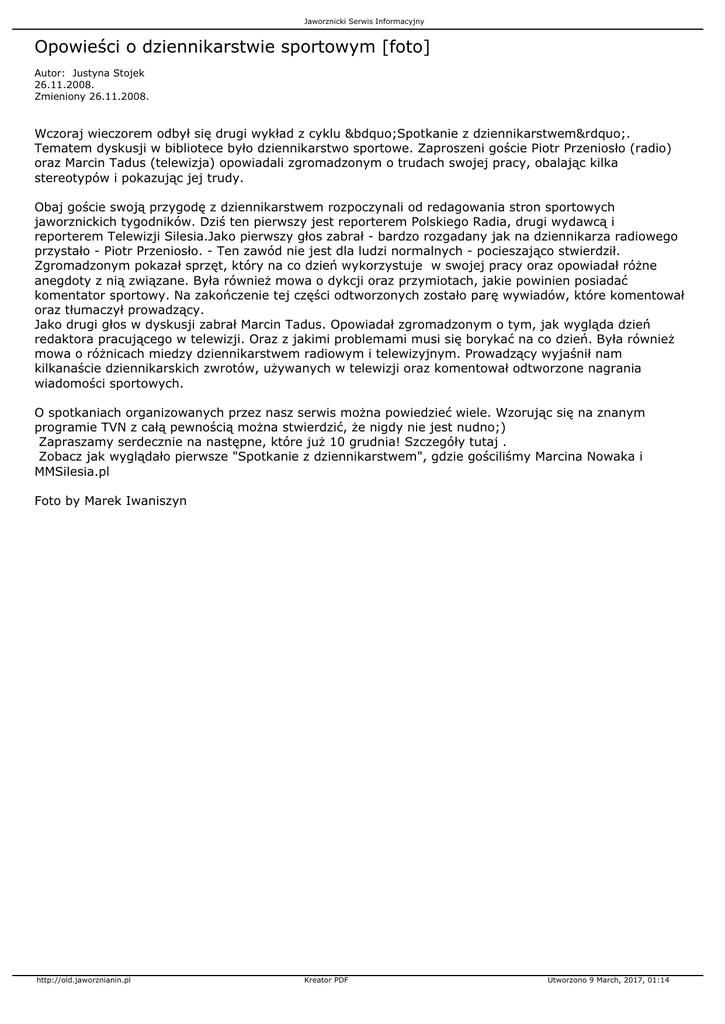 Jaworznicki Serwis Informacyjny

Opowieści o dziennikarstwie sportowym [foto]

Autor: Justyna Stojek
26.11.2008.
Zmieniony 26.11.2008.

Wczoraj wieczorem odbył się drugi wykład z cyklu &bdquo;Spotkanie z dziennikarstwem&rdquo;. Tematem dyskusji w bibliotece było dziennikarstwo sportowe. Zaproszeni goście Piotr Przeniosło (radio) oraz Marcin Tadus (telewizja) opowiadali zgromadzonym o trudach swojej pracy, obalając kilka stereotypów i pokazując jej trudy.

Obaj goście swoją przygodę z dziennikarstwem rozpoczynali od redagowania stron sportowych jaworznickich tygodników. Dziś ten pierwszy jest reporterem Polskiego Radia, drugi wydawcą i reporterem Telewizji Silesia.Jako pierwszy głos zabrał - bardzo rozgadany jak na dziennikarza radiowego przystało - Piotr Przeniosło. - Ten zawód nie jest dla ludzi normalnych - pocieszająco stwierdził. Zgromadzonym pokazał sprzęt, który na co dzień wykorzystuje w swojej pracy oraz opowiadał różne anegdoty z nią związane. Była również mowa o dykcji oraz przymiotach, jakie powinien posiadać komentator sportowy. Na zakończenie tej części odtworzonych zostało parę wywiadów, które komentował oraz tłumaczył prowadzący.
Jako drugi głos w dyskusji zabrał Marcin Tadus. Opowiadał zgromadzonym o tym, jak wygląda dzień redaktora pracującego w telewizji. Oraz z jakimi problemami musi się borykać na co dzień. Była również mowa o różnicach miedzy dziennikarstwem radiowym i telewizyjnym. Prowadzący wyjaśnił nam kilkanaście dziennikarskich zwrotów, używanych w telewizji oraz komentował odtworzone nagrania wiadomości sportowych.

O spotkaniach organizowanych przez nasz serwis można powiedzieć wiele. Wzorując się na znanym programie TVN z całą pewnością można stwierdzić, że nigdy nie jest nudno;)
Zapraszamy serdecznie na następne, które już 10 grudnia! Szczegóły tutaj .
Zobacz jak wyglądało pierwsze "Spotkanie z dziennikarstwem", gdzie gościliśmy Marcina Nowaka i MMSilesia.pl

Foto by Marek Iwaniszyn

http://old.jaworznianin.pl Kreator PDF Utworzono 9 March, 2017, 01:14